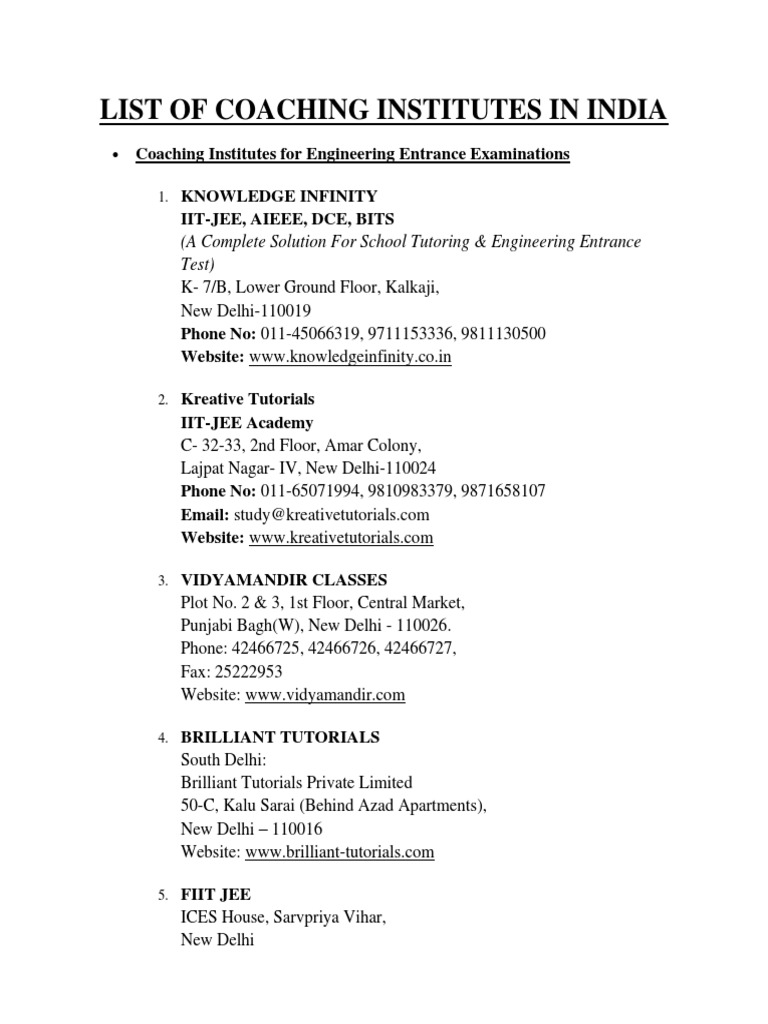 LIST OF COACHING INSTITUTES IN INDIA

• Coaching Institutes for Engineering Entrance Examinations

1. KNOWLEDGE INFINITY
IIT-JEE, AIEEE, DCE, BITS
(A Complete Solution For School Tutoring & Engineering Entrance Test)
K- 7/B, Lower Ground Floor, Kalkaji,
New Delhi-110019
Phone No: 011-45066319, 9711153336, 9811130500
Website: www.knowledgeinfinity.co.in

2. Kreative Tutorials
IIT-JEE Academy
C- 32-33, 2nd Floor, Amar Colony,
Lajpat Nagar- IV, New Delhi-110024
Phone No: 011-65071994, 9810983379, 9871658107
Email: study@kreativetutorials.com
Website: www.kreativetutorials.com

3. VIDYAMANDIR CLASSES
Plot No. 2 & 3, 1st Floor, Central Market,
Punjabi Bagh(W), New Delhi - 110026.
Phone: 42466725, 42466726, 42466727,
Fax: 25222953
Website: www.vidyamandir.com

4. BRILLIANT TUTORIALS
South Delhi:
Brilliant Tutorials Private Limited
50-C, Kalu Sarai (Behind Azad Apartments),
New Delhi – 110016
Website: www.brilliant-tutorials.com

5. FIIT JEE
ICES House, Sarvpriya Vihar,
New Delhi